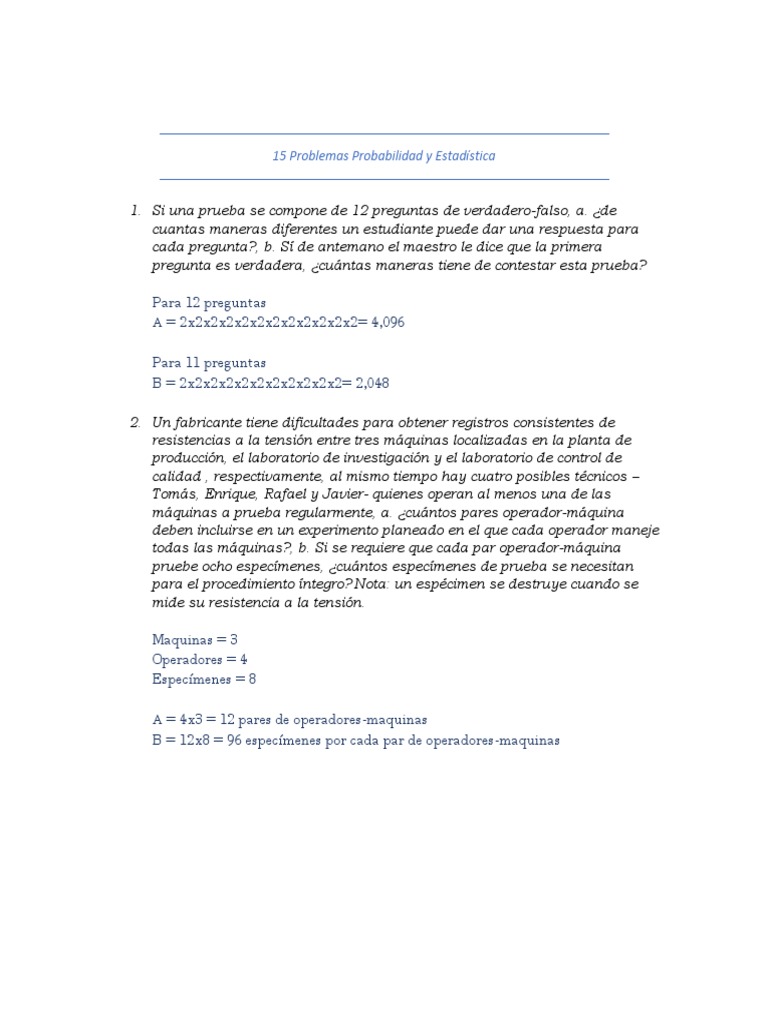 15 Problemas Probabilidad y Estadística

1. Si una prueba se compone de 12 preguntas de verdadero-falso, a. ¿de cuantas maneras diferentes un estudiante puede dar una respuesta para cada pregunta?, b. Sí de antemano el maestro le dice que la primera pregunta es verdadera, ¿cuántas maneras tiene de contestar esta prueba?

Para 12 preguntas
A = 2x2x2x2x2x2x2x2x2x2x2x2= 4,096

Para 11 preguntas
B = 2x2x2x2x2x2x2x2x2x2x2= 2,048

2. Un fabricante tiene dificultades para obtener registros consistentes de resistencias a la tensión entre tres máquinas localizadas en la planta de producción, el laboratorio de investigación y el laboratorio de control de calidad , respectivamente, al mismo tiempo hay cuatro posibles técnicos – Tomás, Enrique, Rafael y Javier- quienes operan al menos una de las máquinas a prueba regularmente, a. ¿cuántos pares operador-máquina deben incluirse en un experimento planeado en el que cada operador maneje todas las máquinas?, b. Si se requiere que cada par operador-máquina pruebe ocho especímenes, ¿cuántos especímenes de prueba se necesitan para el procedimiento íntegro?Nota: un espécimen se destruye cuando se mide su resistencia a la tensión.

Maquinas = 3
Operadores = 4
Especímenes = 8

A = 4x3 = 12 pares de operadores-maquinas
B = 12x8 = 96 especímenes por cada par de operadores-maquinas